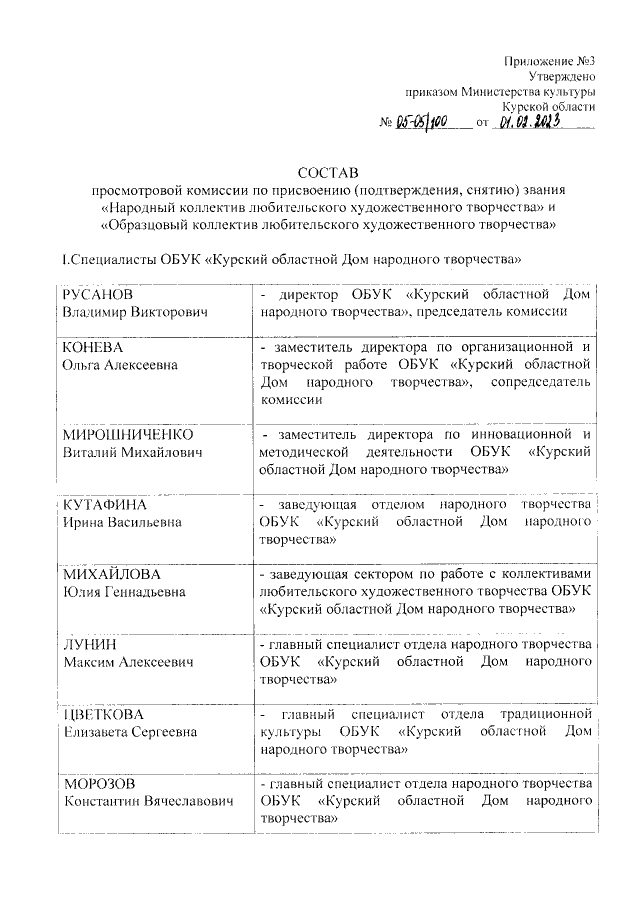 Приложение №3
Утверждено
приказом Министерства культуры
Курской области
№ 05-05/100 от 01.02.2023

СОСТАВ
просмотровой комиссии по присвоению (подтверждения, снятию) звания «Народный коллектив любительского художественного творчества» и «Образцовый коллектив любительского художественного творчества»

I.Специалисты ОБУК «Курский областной Дом народного творчества»

| | |
|---|---|
| РУСАНОВ Владимир Викторович | - директор ОБУК «Курский областной Дом народного творчества», председатель комиссии |
| КОНЕВА Ольга Алексеевна | - заместитель директора по организационной и творческой работе ОБУК «Курский областной Дом народного творчества», сопредседатель комиссии |
| МИРОШНИЧЕНКО Виталий Михайлович | - заместитель директора по инновационной и методической деятельности ОБУК «Курский областной Дом народного творчества» |
| КУТАФИНА Ирина Васильевна | - заведующая отделом народного творчества ОБУК «Курский областной Дом народного творчества» |
| МИХАЙЛОВА Юлия Геннадьевна | - заведующая сектором по работе с коллективами любительского художественного творчества ОБУК «Курский областной Дом народного творчества» |
| ЛУНИН Максим Алексеевич | - главный специалист отдела народного творчества ОБУК «Курский областной Дом народного творчества» |
| ЦВЕТКОВА Елизавета Сергеевна | - главный специалист отдела традиционной культуры ОБУК «Курский областной Дом народного творчества» |
| МОРОЗОВ Константин Вячеславович | - главный специалист отдела народного творчества ОБУК «Курский областной Дом народного творчества» |